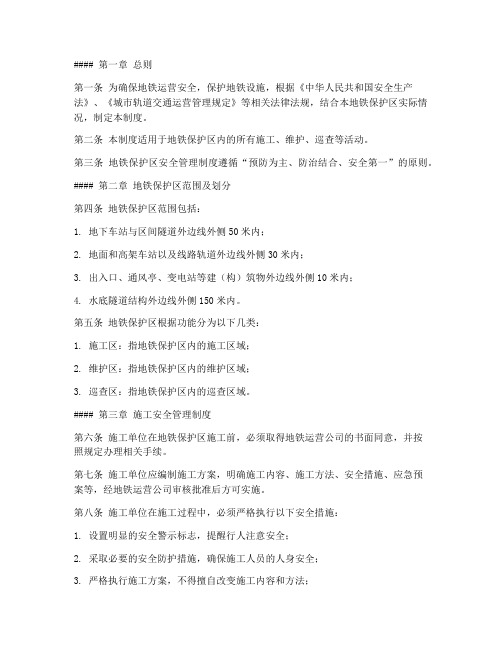 #### 第一章 总则

第一条 为确保地铁运营安全，保护地铁设施，根据《中华人民共和国安全生产法》、《城市轨道交通运营管理规定》等相关法律法规，结合本地铁保护区实际情况，制定本制度。

第二条 本制度适用于地铁保护区内的所有施工、维护、巡查等活动。

第三条 地铁保护区安全管理制度遵循“预防为主、防治结合、安全第一”的原则。

#### 第二章 地铁保护区范围及划分

第四条 地铁保护区范围包括：

1. 地下车站与区间隧道外边线外侧50米内；

2. 地面和高架车站以及线路轨道外边线外侧30米内；

3. 出入口、通风亭、变电站等建（构）筑物外边线外侧10米内；

4. 水底隧道结构外边线外侧150米内。

第五条 地铁保护区根据功能分为以下几类：

1. 施工区：指地铁保护区内的施工区域；

2. 维护区：指地铁保护区内的维护区域；

3. 巡查区：指地铁保护区内的巡查区域。

#### 第三章 施工安全管理制度

第六条 施工单位在地铁保护区施工前，必须取得地铁运营公司的书面同意，并按照规定办理相关手续。

第七条 施工单位应编制施工方案，明确施工内容、施工方法、安全措施、应急预案等，经地铁运营公司审核批准后方可实施。

第八条 施工单位在施工过程中，必须严格执行以下安全措施：

1. 设置明显的安全警示标志，提醒行人注意安全；

2. 采取必要的安全防护措施，确保施工人员的人身安全；

3. 严格执行施工方案，不得擅自改变施工内容和方法；